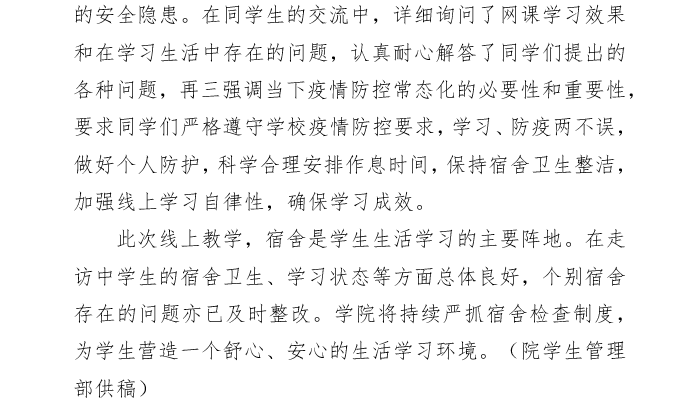 的安全隐患。在同学生的交流中，详细询问了网课学习效果和在学习生活中存在的问题，认真耐心解答了同学们提出的各种问题，再三强调当下疫情防控常态化的必要性和重要性，要求同学们严格遵守学校疫情防控要求，学习、防疫两不误，做好个人防护，科学合理安排作息时间，保持宿舍卫生整洁，加强线上学习自律性，确保学习成效。

此次线上教学，宿舍是学生生活学习的主要阵地。在走访中学生的宿舍卫生、学习状态等方面总体良好，个别宿舍存在的问题亦已及时整改。学院将持续严抓宿舍检查制度，为学生营造一个舒心、安心的生活学习环境。（院学生管理部供稿）